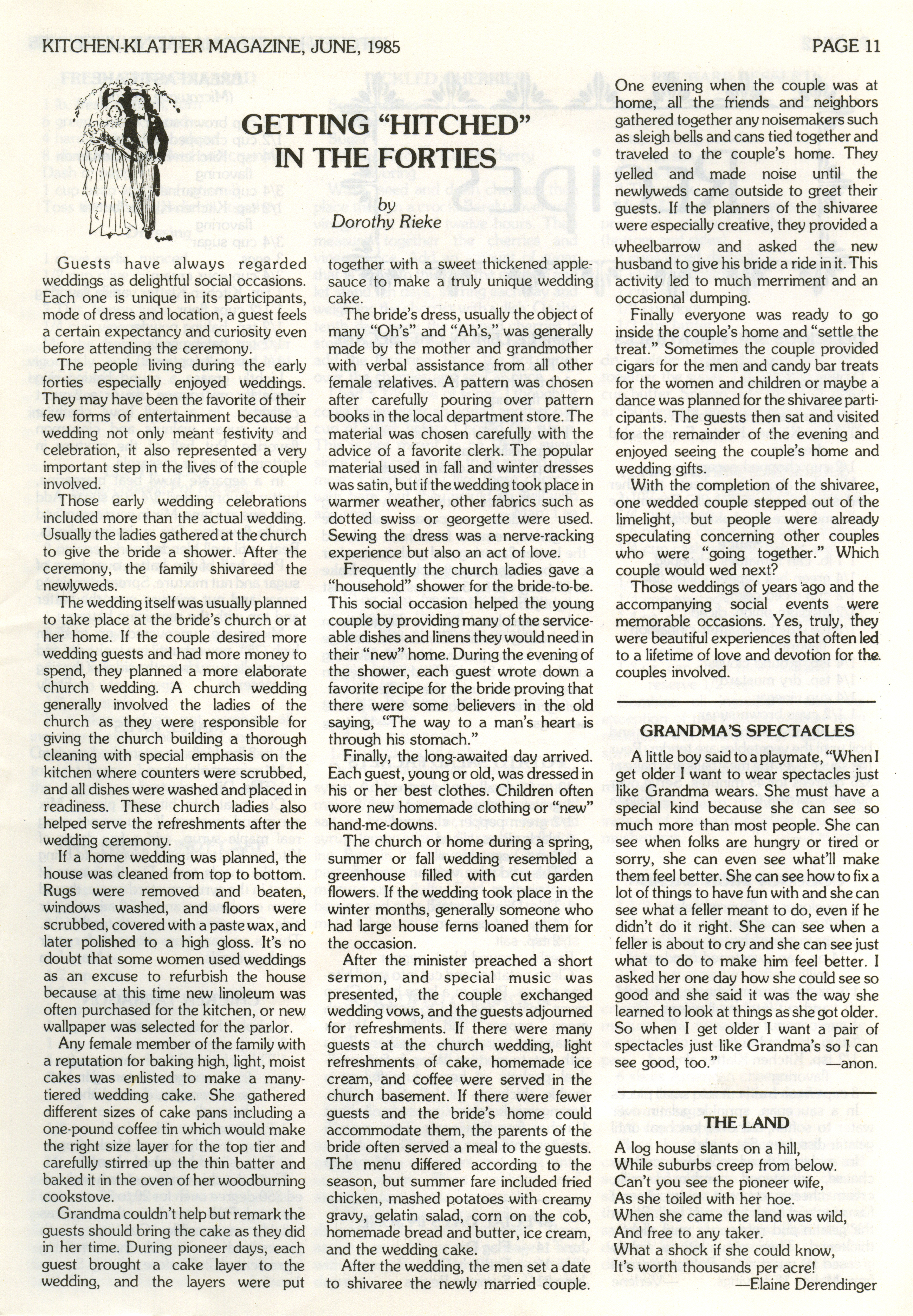 KITCHEN-KLATTER MAGAZINE, JUNE, 1985

PAGE 11

GETTING "HITCHED" IN THE FORTIES

by
Dorothy Rieke

Guests have always regarded weddings as delightful social occasions. Each one is unique in its participants, mode of dress and location, a guest feels a certain expectancy and curiosity even before attending the ceremony.

The people living during the early forties especially enjoyed weddings. They may have been the favorite of their few forms of entertainment because a wedding not only meant festivity and celebration, it also represented a very important step in the lives of the couple involved.

Those early wedding celebrations included more than the actual wedding. Usually the ladies gathered at the church to give the bride a shower. After the ceremony, the family shivareed the newlyweds.

The wedding itself was usually planned to take place at the bride's church or at her home. If the couple desired more wedding guests and had more money to spend, they planned a more elaborate church wedding. A church wedding generally involved the ladies of the church as they were responsible for giving the church building a thorough cleaning with special emphasis on the kitchen where counters were scrubbed, and all dishes were washed and placed in readiness. These church ladies also helped serve the refreshments after the wedding ceremony.

If a home wedding was planned, the house was cleaned from top to bottom. Rugs were removed and beaten, windows washed, and floors were scrubbed, covered with a paste wax, and later polished to a high gloss. It's no doubt that some women used weddings as an excuse to refurbish the house because at this time new linoleum was often purchased for the kitchen, or new wallpaper was selected for the parlor.

Any female member of the family with a reputation for baking high, light, moist cakes was enlisted to make a many-tiered wedding cake. She gathered different sizes of cake pans including a one-pound coffee tin which would make the right size layer for the top tier and carefully stirred up the thin batter and baked it in the oven of her woodburning cookstove.

Grandma couldn't help but remark the guests should bring the cake as they did in her time. During pioneer days, each guest brought a cake layer to the wedding, and the layers were put together with a sweet thickened applesauce to make a truly unique wedding cake.

The bride's dress, usually the object of many "Oh's" and "Ah's," was generally made by the mother and grandmother with verbal assistance from all other female relatives. A pattern was chosen after carefully pouring over pattern books in the local department store. The material was chosen carefully with the advice of a favorite clerk. The popular material used in fall and winter dresses was satin, but if the wedding took place in warmer weather, other fabrics such as dotted swiss or georgette were used. Sewing the dress was a nerve-racking experience but also an act of love.

Frequently the church ladies gave a "household" shower for the bride-to-be. This social occasion helped the young couple by providing many of the serviceable dishes and linens they would need in their "new" home. During the evening of the shower, each guest wrote down a favorite recipe for the bride proving that there were some believers in the old saying, "The way to a man's heart is through his stomach."

Finally, the long-awaited day arrived. Each guest, young or old, was dressed in his or her best clothes. Children often wore new homemade clothing or "new" hand-me-downs.

The church or home during a spring, summer or fall wedding resembled a greenhouse filled with cut garden flowers. If the wedding took place in the winter months, generally someone who had large house ferns loaned them for the occasion.

After the minister preached a short sermon, and special music was presented, the couple exchanged wedding vows, and the guests adjourned for refreshments. If there were many guests at the church wedding, light refreshments of cake, homemade ice cream, and coffee were served in the church basement. If there were fewer guests and the bride's home could accommodate them, the parents of the bride often served a meal to the guests. The menu differed according to the season, but summer fare included fried chicken, mashed potatoes with creamy gravy, gelatin salad, corn on the cob, homemade bread and butter, ice cream, and the wedding cake.

After the wedding, the men set a date to shivaree the newly married couple. One evening when the couple was at home, all the friends and neighbors gathered together any noisemakers such as sleigh bells and cans tied together and traveled to the couple's home. They yelled and made noise until the newlyweds came outside to greet their guests. If the planners of the shivaree were especially creative, they provided a wheelbarrow and asked the new husband to give his bride a ride in it. This activity led to much merriment and an occasional dumping.

Finally everyone was ready to go inside the couple's home and "settle the treat." Sometimes the couple provided cigars for the men and candy bar treats for the women and children or maybe a dance was planned for the shivaree participants. The guests then sat and visited for the remainder of the evening and enjoyed seeing the couple's home and wedding gifts.

With the completion of the shivaree, one wedded couple stepped out of the limelight, but people were already speculating concerning other couples who were "going together." Which couple would wed next?

Those weddings of years ago and the accompanying social events were memorable occasions. Yes, truly, they were beautiful experiences that often led to a lifetime of love and devotion for the couples involved.

GRANDMA'S SPECTACLES

A little boy said to a playmate, "When I get older I want to wear spectacles just like Grandma wears. She must have a special kind because she can see so much more than most people. She can see when folks are hungry or tired or sorry, she can even see what'll make them feel better. She can see how to fix a lot of things to have fun with and she can see what a feller meant to do, even if he didn't do it right. She can see when a feller is about to cry and she can see just what to do to make him feel better. I asked her one day how she could see so good and she said it was the way she learned to look at things as she got older. So when I get older I want a pair of spectacles just like Grandma's so I can see good, too." —anon.

THE LAND

A log house slants on a hill,
While suburbs creep from below.
Can't you see the pioneer wife,
As she toiled with her hoe.
When she came the land was wild,
And free to any taker.
What a shock if she could know,
It's worth thousands per acre!
—Elaine Derendinger